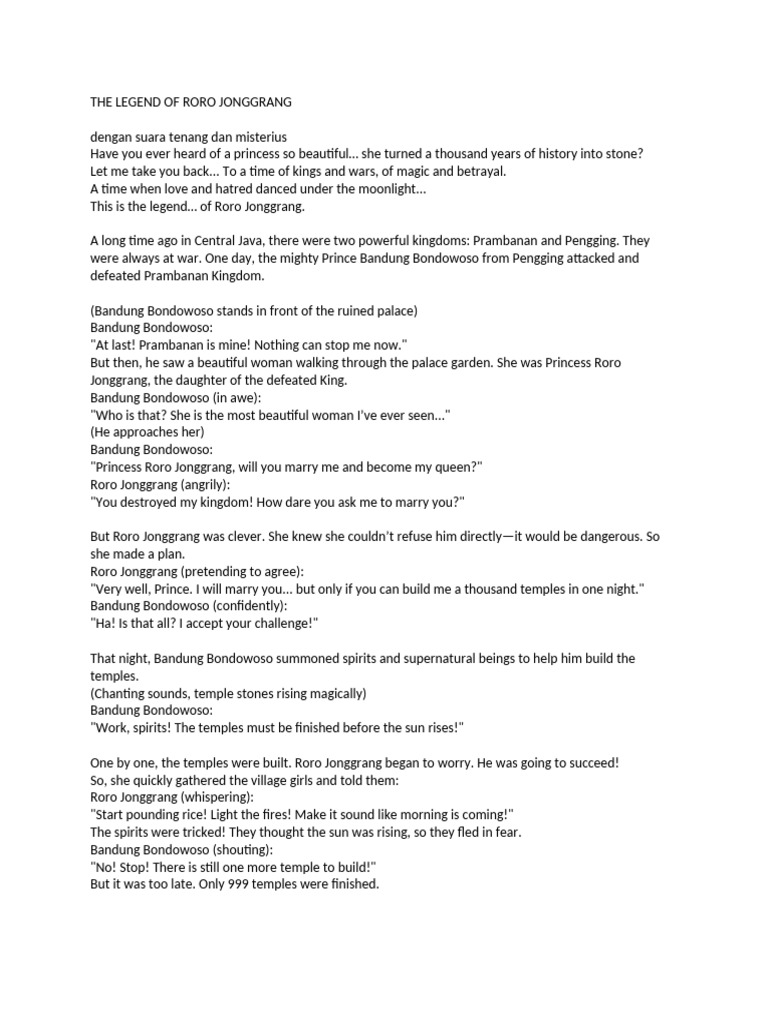 THE LEGEND OF RORO JONGGRANG

dengan suara tenang dan misterius
Have you ever heard of a princess so beautiful… she turned a thousand years of history into stone?
Let me take you back… To a time of kings and wars, of magic and betrayal.
A time when love and hatred danced under the moonlight…
This is the legend… of Roro Jonggrang.

A long time ago in Central Java, there were two powerful kingdoms: Prambanan and Pengging. They were always at war. One day, the mighty Prince Bandung Bondowoso from Pengging attacked and defeated Prambanan Kingdom.

(Bandung Bondowoso stands in front of the ruined palace)
Bandung Bondowoso:
"At last! Prambanan is mine! Nothing can stop me now."
But then, he saw a beautiful woman walking through the palace garden. She was Princess Roro Jonggrang, the daughter of the defeated King.
Bandung Bondowoso (in awe):
"Who is that? She is the most beautiful woman I've ever seen…"
(He approaches her)
Bandung Bondowoso:
"Princess Roro Jonggrang, will you marry me and become my queen?"
Roro Jonggrang (angrily):
"You destroyed my kingdom! How dare you ask me to marry you?"

But Roro Jonggrang was clever. She knew she couldn't refuse him directly—it would be dangerous. So she made a plan.
Roro Jonggrang (pretending to agree):
"Very well, Prince. I will marry you… but only if you can build me a thousand temples in one night."
Bandung Bondowoso (confidently):
"Ha! Is that all? I accept your challenge!"

That night, Bandung Bondowoso summoned spirits and supernatural beings to help him build the temples.
(Chanting sounds, temple stones rising magically)
Bandung Bondowoso:
"Work, spirits! The temples must be finished before the sun rises!"

One by one, the temples were built. Roro Jonggrang began to worry. He was going to succeed!
So, she quickly gathered the village girls and told them:
Roro Jonggrang (whispering):
"Start pounding rice! Light the fires! Make it sound like morning is coming!"
The spirits were tricked! They thought the sun was rising, so they fled in fear.
Bandung Bondowoso (shouting):
"No! Stop! There is still one more temple to build!"
But it was too late. Only 999 temples were finished.